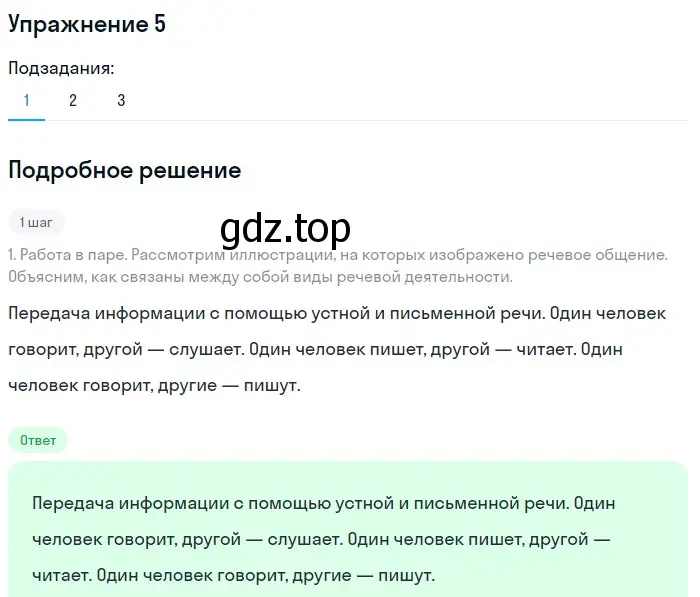 Упражнение 5

Подзадания:

1 2 3

Подробное решение

1 шаг

gdz.top

1. Работа в паре. Рассмотрим иллюстрации, на которых изображено речевое общение. Объясним, как связаны между собой виды речевой деятельности.

Передача информации с помощью устной и письменной речи. Один человек говорит, другой — слушает. Один человек пишет, другой — читает. Один человек говорит, другие — пишут.

Ответ

Передача информации с помощью устной и письменной речи. Один человек говорит, другой — слушает. Один человек пишет, другой — читает. Один человек говорит, другие — пишут.